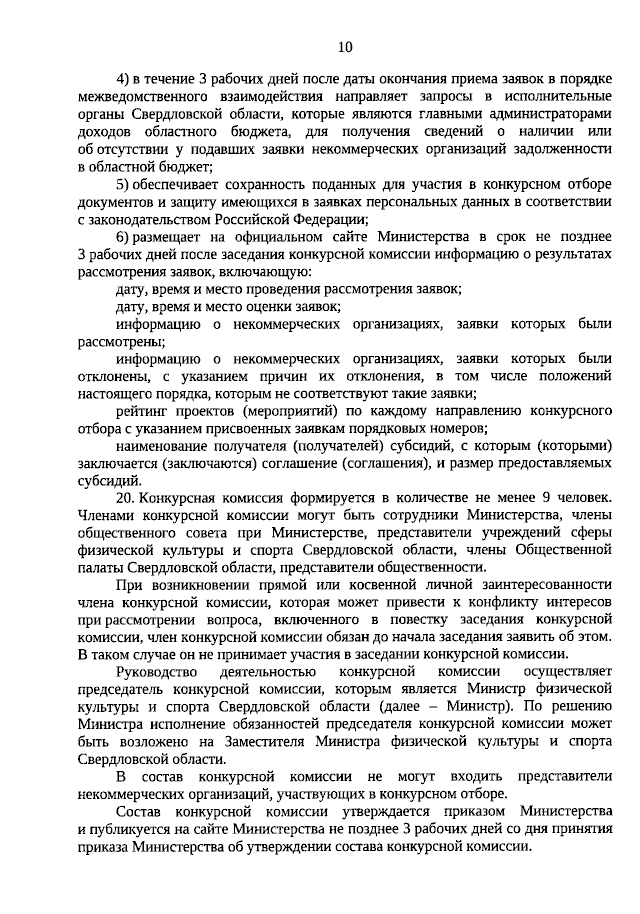 10

4) в течение 3 рабочих дней после даты окончания приема заявок в порядке межведомственного взаимодействия направляет запросы в исполнительные органы Свердловской области, которые являются главными администраторами доходов областного бюджета, для получения сведений о наличии или об отсутствии у подавших заявки некоммерческих организаций задолженности в областной бюджет;

5) обеспечивает сохранность поданных для участия в конкурсном отборе документов и защиту имеющихся в заявках персональных данных в соответствии с законодательством Российской Федерации;

6) размещает на официальном сайте Министерства в срок не позднее 3 рабочих дней после заседания конкурсной комиссии информацию о результатах рассмотрения заявок, включающую:

дату, время и место проведения рассмотрения заявок;

дату, время и место оценки заявок;

информацию о некоммерческих организациях, заявки которых были рассмотрены;

информацию о некоммерческих организациях, заявки которых были отклонены, с указанием причин их отклонения, в том числе положений настоящего порядка, которым не соответствуют такие заявки;

рейтинг проектов (мероприятий) по каждому направлению конкурсного отбора с указанием присвоенных заявкам порядковых номеров;

наименование получателя (получателей) субсидий, с которым (которыми) заключается (заключаются) соглашение (соглашения), и размер предоставляемых субсидий.

20. Конкурсная комиссия формируется в количестве не менее 9 человек. Членами конкурсной комиссии могут быть сотрудники Министерства, члены общественного совета при Министерстве, представители учреждений сферы физической культуры и спорта Свердловской области, члены Общественной палаты Свердловской области, представители общественности.

При возникновении прямой или косвенной личной заинтересованности члена конкурсной комиссии, которая может привести к конфликту интересов при рассмотрении вопроса, включенного в повестку заседания конкурсной комиссии, член конкурсной комиссии обязан до начала заседания заявить об этом. В таком случае он не принимает участия в заседании конкурсной комиссии.

Руководство деятельностью конкурсной комиссии осуществляет председатель конкурсной комиссии, которым является Министр физической культуры и спорта Свердловской области (далее – Министр). По решению Министра исполнение обязанностей председателя конкурсной комиссии может быть возложено на Заместителя Министра физической культуры и спорта Свердловской области.

В состав конкурсной комиссии не могут входить представители некоммерческих организаций, участвующих в конкурсном отборе.

Состав конкурсной комиссии утверждается приказом Министерства и публикуется на сайте Министерства не позднее 3 рабочих дней со дня принятия приказа Министерства об утверждении состава конкурсной комиссии.